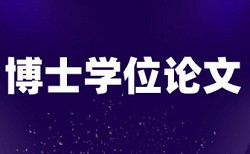 博士学位论文